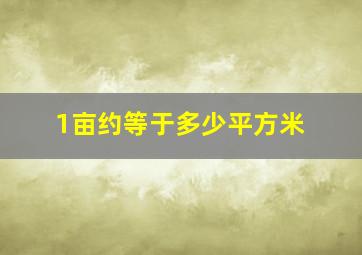 1亩约等于多少平方米